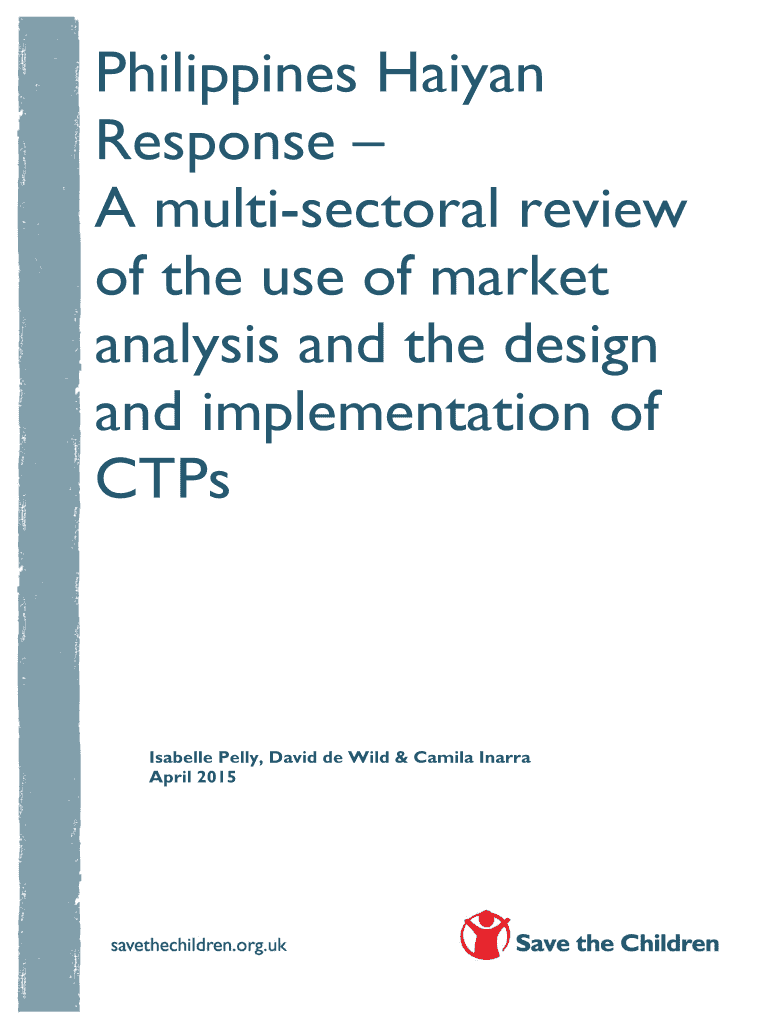 Philippines Haiyan Response – A multi-sectoral review of the use of market analysis and the design and implementation of CTPs

Isabelle Pelly, David de Wild & Camila Inarra
April 2015

savethechildren.org.uk

Save the Children